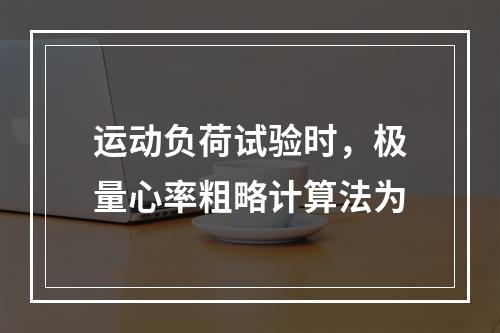 运动负荷试验时，极量心率粗略计算法为